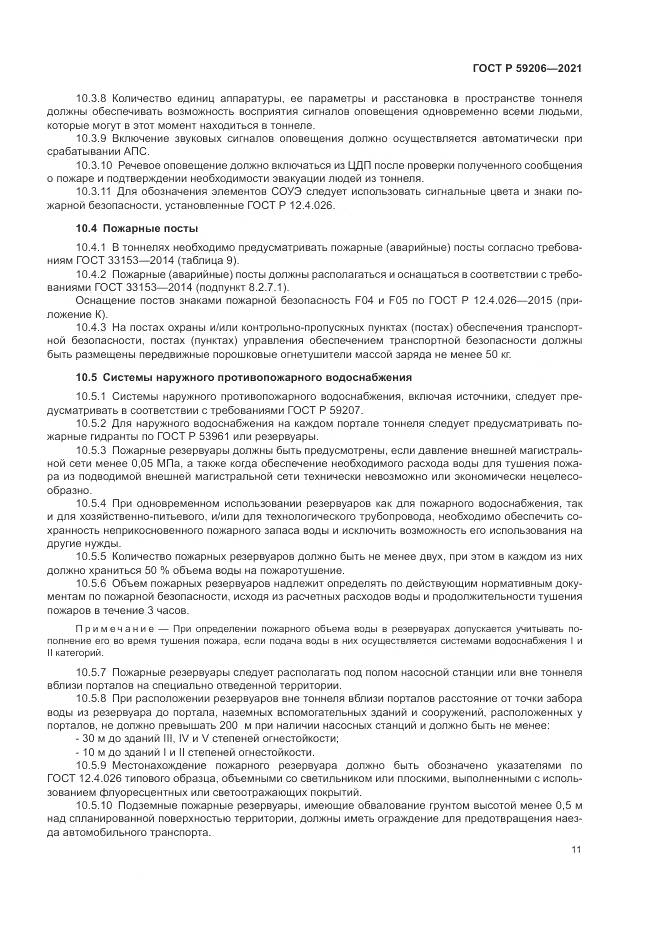 ГОСТ Р 59206—2021

10.3.8 Количество единиц аппаратуры, ее параметры и расстановка в пространстве тоннеля должны обеспечивать возможность восприятия сигналов оповещения одновременно всеми людьми, которые могут в этот момент находиться в тоннеле.

10.3.9 Включение звуковых сигналов оповещения должно осуществляется автоматически при срабатывании АПС.

10.3.10 Речевое оповещение должно включаться из ЦДП после проверки полученного сообщения о пожаре и подтверждении необходимости эвакуации людей из тоннеля.

10.3.11 Для обозначения элементов СОУЭ следует использовать сигнальные цвета и знаки пожарной безопасности, установленные ГОСТ Р 12.4.026.

10.4 Пожарные посты

10.4.1 В тоннелях необходимо предусматривать пожарные (аварийные) посты согласно требованиям ГОСТ 33153—2014 (таблица 9).

10.4.2 Пожарные (аварийные) посты должны располагаться и оснащаться в соответствии с требованиями ГОСТ 33153—2014 (подпункт 8.2.7.1).

Оснащение постов знаками пожарной безопасность F04 и F05 по ГОСТ Р 12.4.026—2015 (приложение К).

10.4.3 На постах охраны и/или контрольно-пропускных пунктах (постах) обеспечения транспортной безопасности, постах (пунктах) управления обеспечением транспортной безопасности должны быть размещены передвижные порошковые огнетушители массой заряда не менее 50 кг.

10.5 Системы наружного противопожарного водоснабжения

10.5.1 Системы наружного противопожарного водоснабжения, включая источники, следует предусматривать в соответствии с требованиями ГОСТ Р 59207.

10.5.2 Для наружного водоснабжения на каждом портале тоннеля следует предусматривать пожарные гидранты по ГОСТ Р 53961 или резервуары.

10.5.3 Пожарные резервуары должны быть предусмотрены, если давление внешней магистральной сети менее 0,05 МПа, а также когда обеспечение необходимого расхода воды для тушения пожара из подводимой внешней магистральной сети технически невозможно или экономически нецелесообразно.

10.5.4 При одновременном использовании резервуаров как для пожарного водоснабжения, так и для хозяйственно-питьевого, и/или для технологического трубопровода, необходимо обеспечить сохранность неприкосновенного пожарного запаса воды и исключить возможность его использования на другие нужды.

10.5.5 Количество пожарных резервуаров должно быть не менее двух, при этом в каждом из них должно храниться 50 % объема воды на пожаротушение.

10.5.6 Объем пожарных резервуаров надлежит определять по действующим нормативным документам по пожарной безопасности, исходя из расчетных расходов воды и продолжительности тушения пожаров в течение 3 часов.

Примечание — При определении пожарного объема воды в резервуарах допускается учитывать пополнение его во время тушения пожара, если подача воды в них осуществляется системами водоснабжения I и II категорий.

10.5.7 Пожарные резервуары следует располагать под полом насосной станции или вне тоннеля вблизи порталов на специально отведенной территории.

10.5.8 При расположении резервуаров вне тоннеля вблизи порталов расстояние от точки забора воды из резервуара до портала, наземных вспомогательных зданий и сооружений, расположенных у порталов, не должно превышать 200 м при наличии насосных станций и должно быть не менее:

- 30 м до зданий III, IV и V степеней огнестойкости;

- 10 м до зданий I и II степеней огнестойкости.

10.5.9 Местонахождение пожарного резервуара должно быть обозначено указателями по ГОСТ 12.4.026 типового образца, объемными со светильником или плоскими, выполненными с использованием флуоресцентных или светоотражающих покрытий.

10.5.10 Подземные пожарные резервуары, имеющие обвалование грунтом высотой менее 0,5 м над спланированной поверхностью территории, должны иметь ограждение для предотвращения наезда автомобильного транспорта.

11